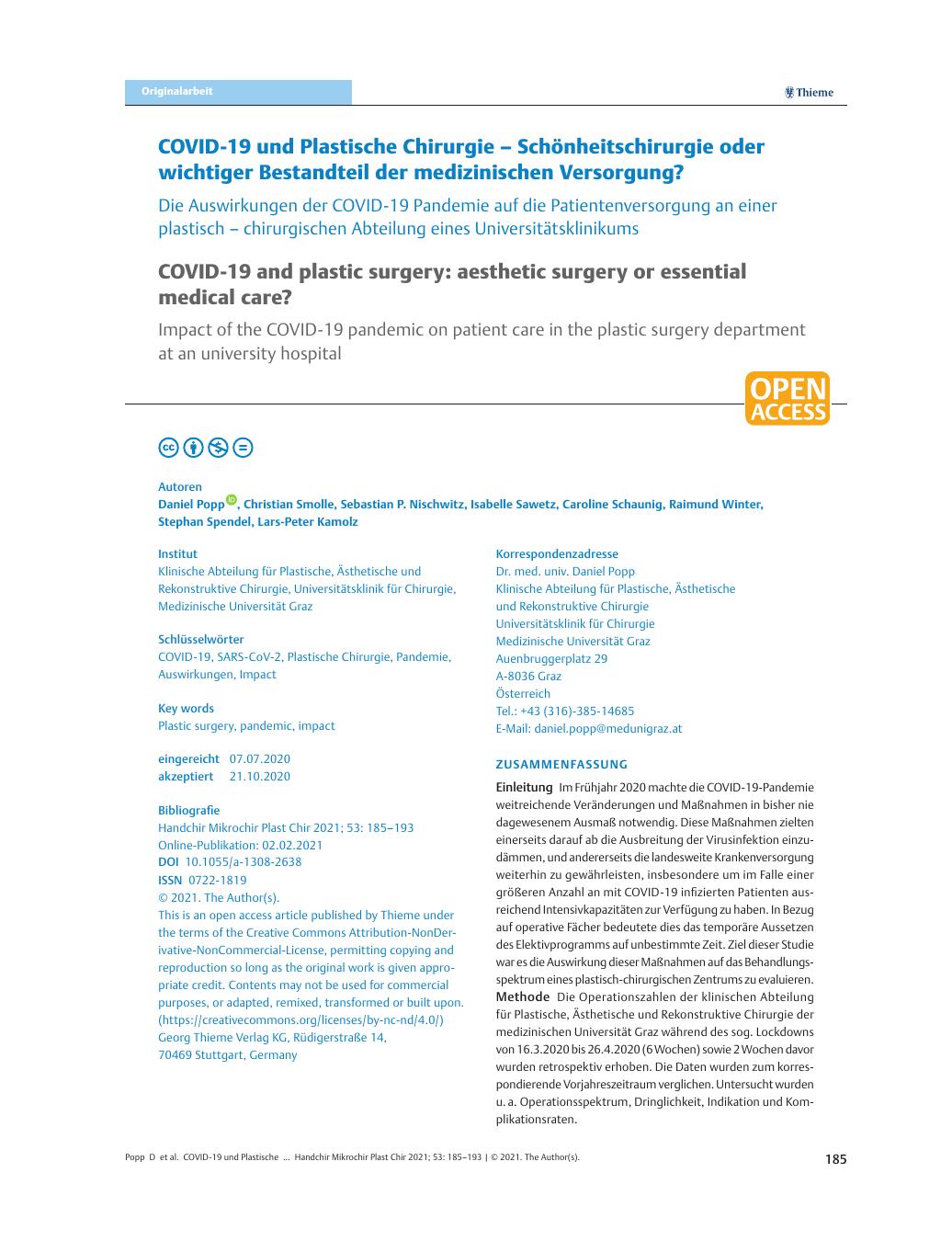 Originalarbeit

Thieme

COVID-19 und Plastische Chirurgie – Schönheitschirurgie oder wichtiger Bestandteil der medizinischen Versorgung?

Die Auswirkungen der COVID-19 Pandemie auf die Patientenversorgung an einer plastisch – chirurgischen Abteilung eines Universitätsklinikums

COVID-19 and plastic surgery: aesthetic surgery or essential medical care?

Impact of the COVID-19 pandemic on patient care in the plastic surgery department at an university hospital

OPEN ACCESS

Autoren
Daniel Popp, Christian Smolle, Sebastian P. Nischwitz, Isabelle Sawetz, Caroline Schaunig, Raimund Winter, Stephan Spendel, Lars-Peter Kamolz

Institut
Klinische Abteilung für Plastische, Ästhetische und Rekonstruktive Chirurgie, Universitätsklinik für Chirurgie, Medizinische Universität Graz

Schlüsselwörter
COVID-19, SARS-CoV-2, Plastische Chirurgie, Pandemie, Auswirkungen, Impact

Key words
Plastic surgery, pandemic, impact

eingereicht 07.07.2020
akzeptiert 21.10.2020

Bibliografie
Handchir Mikrochir Plast Chir 2021; 53: 185–193
Online-Publikation: 02.02.2021
DOI 10.1055/a-1308-2638
ISSN 0722-1819
© 2021. The Author(s).
This is an open access article published by Thieme under the terms of the Creative Commons Attribution-NonDerivative-NonCommercial-License, permitting copying and reproduction so long as the original work is given appropriate credit. Contents may not be used for commercial purposes, or adapted, remixed, transformed or built upon. (https://creativecommons.org/licenses/by-nc-nd/4.0/)
Georg Thieme Verlag KG, Rüdigerstraße 14, 70469 Stuttgart, Germany

Korrespondenzadresse
Dr. med. univ. Daniel Popp
Klinische Abteilung für Plastische, Ästhetische und Rekonstruktive Chirurgie
Universitätsklinik für Chirurgie
Medizinische Universität Graz
Auenbruggerplatz 29
A-8036 Graz
Österreich
Tel.: +43 (316)-385-14685
E-Mail: daniel.popp@medunigraz.at

ZUSAMMENFASSUNG

Einleitung Im Frühjahr 2020 machte die COVID-19-Pandemie weitreichende Veränderungen und Maßnahmen in bisher nie dagewesenem Ausmaß notwendig. Diese Maßnahmen zielten einerseits darauf ab die Ausbreitung der Virusinfektion einzudämmen, und andererseits die landesweite Krankenversorgung weiterhin zu gewährleisten, insbesondere um im Falle einer größeren Anzahl an mit COVID-19 infizierten Patienten ausreichend Intensivkapazitäten zur Verfügung zu haben. In Bezug auf operative Fächer bedeutete dies das temporäre Aussetzen des Elektivprogramms auf unbestimmte Zeit. Ziel dieser Studie war es die Auswirkung dieser Maßnahmen auf das Behandlungsspektrum eines plastisch-chirurgischen Zentrums zu evaluieren.
Methode Die Operationszahlen der klinischen Abteilung für Plastische, Ästhetische und Rekonstruktive Chirurgie der medizinischen Universität Graz während des sog. Lockdowns von 16.3.2020 bis 26.4.2020 (6 Wochen) sowie 2 Wochen davor wurden retrospektiv erhoben. Die Daten wurden zum korrespondierende Vorjahreszeitraum verglichen. Untersucht wurden u. a. Operationsspektrum, Dringlichkeit, Indikation und Komplikationsraten.

Popp D et al. COVID-19 und Plastische … Handchir Mikrochir Plast Chir 2021; 53: 185–193 | © 2021. The Author(s).

185